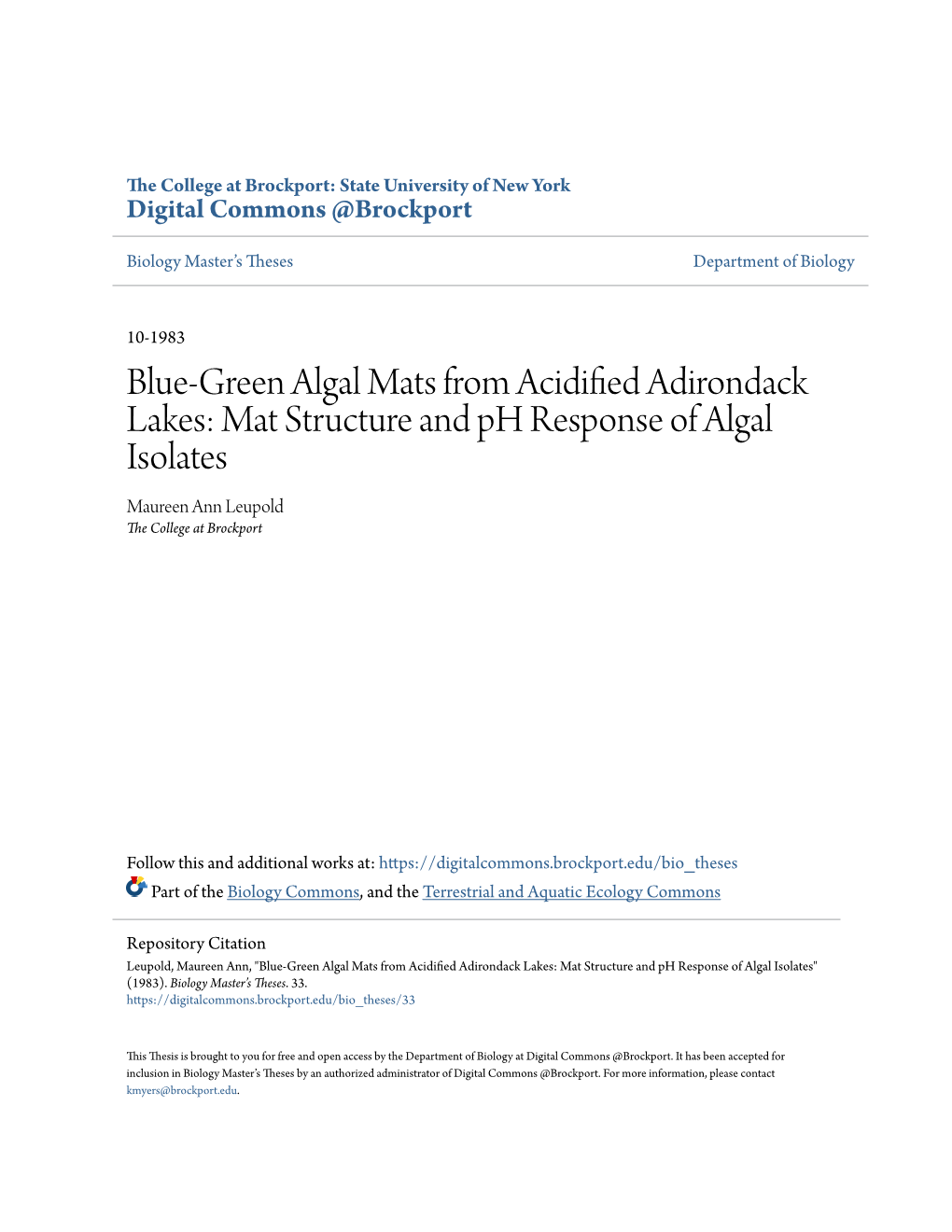 The College at Brockport: State University of New York
Digital Commons @Brockport

Biology Master's Theses

Department of Biology

10-1983

Blue-Green Algal Mats from Acidified Adirondack Lakes: Mat Structure and pH Response of Algal Isolates

Maureen Ann Leupold
The College at Brockport

Follow this and additional works at: https://digitalcommons.brockport.edu/bio_theses

Part of the Biology Commons, and the Terrestrial and Aquatic Ecology Commons

Repository Citation
Leupold, Maureen Ann, "Blue-Green Algal Mats from Acidified Adirondack Lakes: Mat Structure and pH Response of Algal Isolates" (1983). Biology Master's Theses. 33.
https://digitalcommons.brockport.edu/bio_theses/33

This Thesis is brought to you for free and open access by the Department of Biology at Digital Commons @Brockport. It has been accepted for inclusion in Biology Master's Theses by an authorized administrator of Digital Commons @Brockport. For more information, please contact kmyers@brockport.edu.